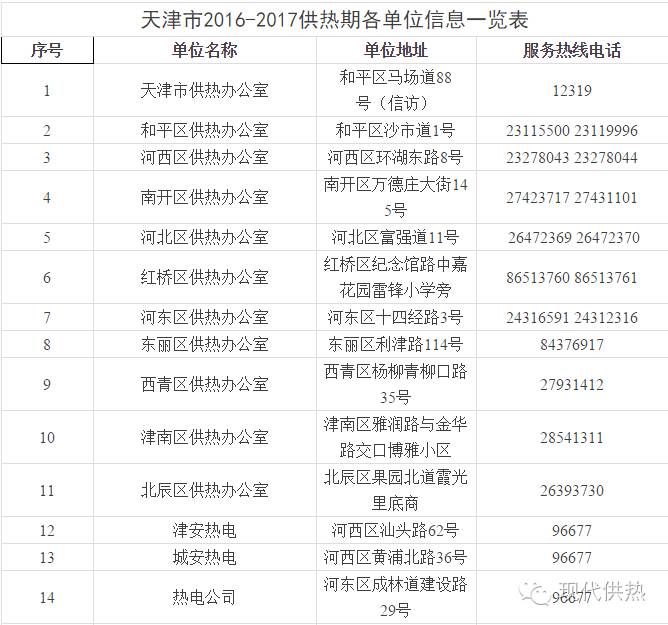 天津市2016-2017供热期各单位信息一览表

| 序号 | 单位名称 | 单位地址 | 服务热线电话 |
|---|---|---|---|
| 1 | 天津市供热办公室 | 和平区马场道88号（信访） | 12319 |
| 2 | 和平区供热办公室 | 和平区沙市道1号 | 23115500 23119996 |
| 3 | 河西区供热办公室 | 河西区环湖东路8号 | 23278043 23278044 |
| 4 | 南开区供热办公室 | 南开区万德庄大街145号 | 27423717 27431101 |
| 5 | 河北区供热办公室 | 河北区富强道11号 | 26472369 26472370 |
| 6 | 红桥区供热办公室 | 红桥区纪念馆路中嘉花园雷锋小学旁 | 86513760 86513761 |
| 7 | 河东区供热办公室 | 河东区十四经路3号 | 24316591 24312316 |
| 8 | 东丽区供热办公室 | 东丽区利津路114号 | 84376917 |
| 9 | 西青区供热办公室 | 西青区杨柳青柳口路35号 | 27931412 |
| 10 | 津南区供热办公室 | 津南区雅润路与金华路交口博雅小区 | 28541311 |
| 11 | 北辰区供热办公室 | 北辰区果园北道霞光里底商 | 26393730 |
| 12 | 津安热电 | 河西区汕头路62号 | 96677 |
| 13 | 城安热电 | 河西区黄浦北路36号 | 96677 |
| 14 | 热电公司 | 河东区成林道建设路29号 | 96677 |

现代供热